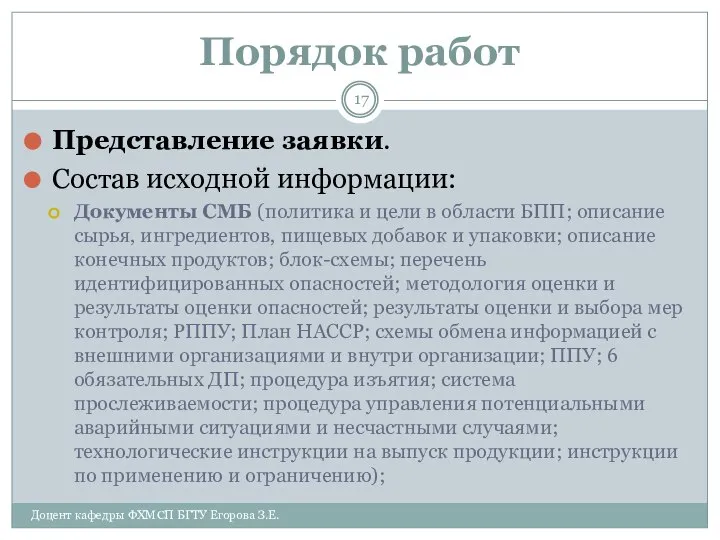 Порядок работ

17

Представление заявки.

Состав исходной информации:

Документы СМБ (политика и цели в области БПП; описание сырья, ингредиентов, пищевых добавок и упаковки; описание конечных продуктов; блок-схемы; перечень идентифицированных опасностей; методология оценки и результаты оценки опасностей; результаты оценки и выбора мер контроля; РППУ; План НАССР; схемы обмена информацией с внешними организациями и внутри организации; ППУ; 6 обязательных ДП; процедура изъятия; система прослеживаемости; процедура управления потенциальными аварийными ситуациями и несчастными случаями; технологические инструкции на выпуск продукции; инструкции по применению и ограничению);

Доцент кафедры ФХМСП БГТУ Егорова З.Е.